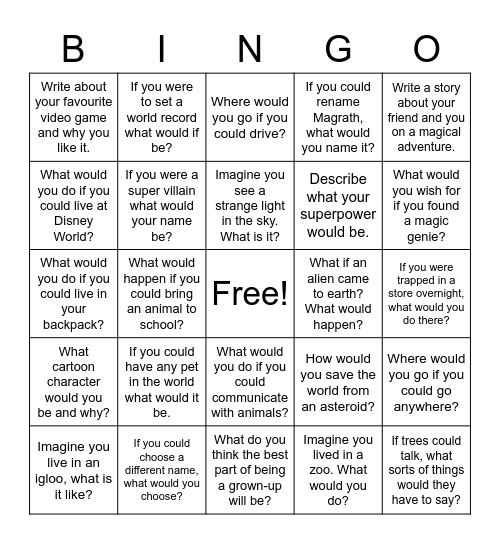 | B | I | N | G | O |
|---|---|---|---|---|
| Write about your favourite video game and why you like it. | If you were to set a world record what would if be? | Where would you go if you could drive? | If you could rename Magrath, what would you name it? | Write a story about your friend and you on a magical adventure. |
| What would you do if you could live at Disney World? | If you were a super villain what would your name be? | Imagine you see a strange light in the sky. What is it? | Describe what your superpower would be. | What would you wish for if you found a magic genie? |
| What would you do if you could live in your backpack? | What would happen if you could bring an animal to school? | Free! | What if an alien came to earth? What would happen? | If you were trapped in a store overnight, what would you do there? |
| What cartoon character would you be and why? | If you could have any pet in the world what would it be. | What would you do if you could communicate with animals? | How would you save the world from an asteroid? | Where would you go if you could go anywhere? |
| Imagine you live in an igloo, what is it like? | If you could choose a different name, what would you choose? | What do you think the best part of being a grown-up will be? | Imagine you lived in a zoo. What would you do? | If trees could talk, what sorts of things would they have to say? |